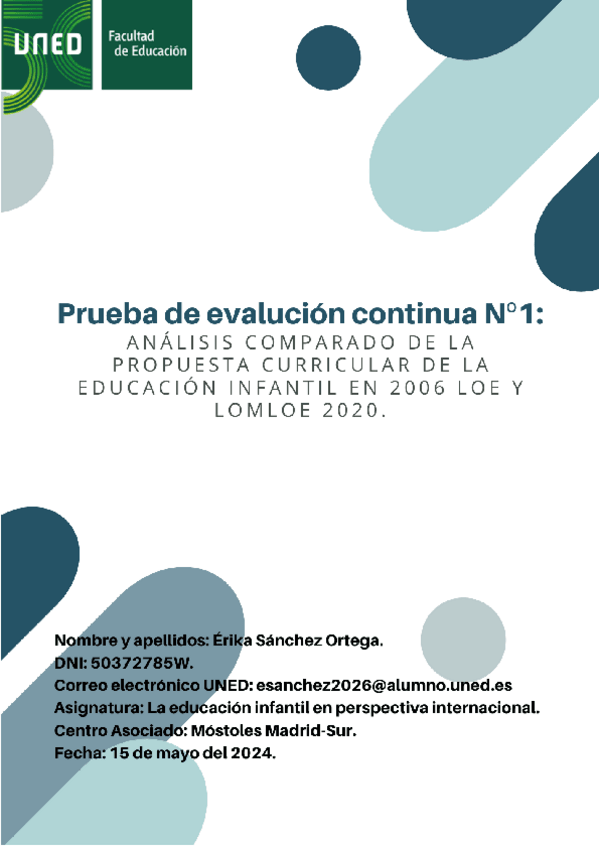 UNED

Facultad de Educación

Prueba de evalución continua N°1:

ANÁLISIS COMPARADO DE LA PROPUESTA CURRICULAR DE LA EDUCACIÓN INFANTIL EN 2006 LOE Y LOMLOE 2020.

Nombre y apellidos: Érika Sánchez Ortega.
DNI: 50372785W.
Correo electrónico UNED: esanchez2026@alumno.uned.es
Asignatura: La educación infantil en perspectiva internacional.
Centro Asociado: Móstoles Madrid-Sur.
Fecha: 15 de mayo del 2024.